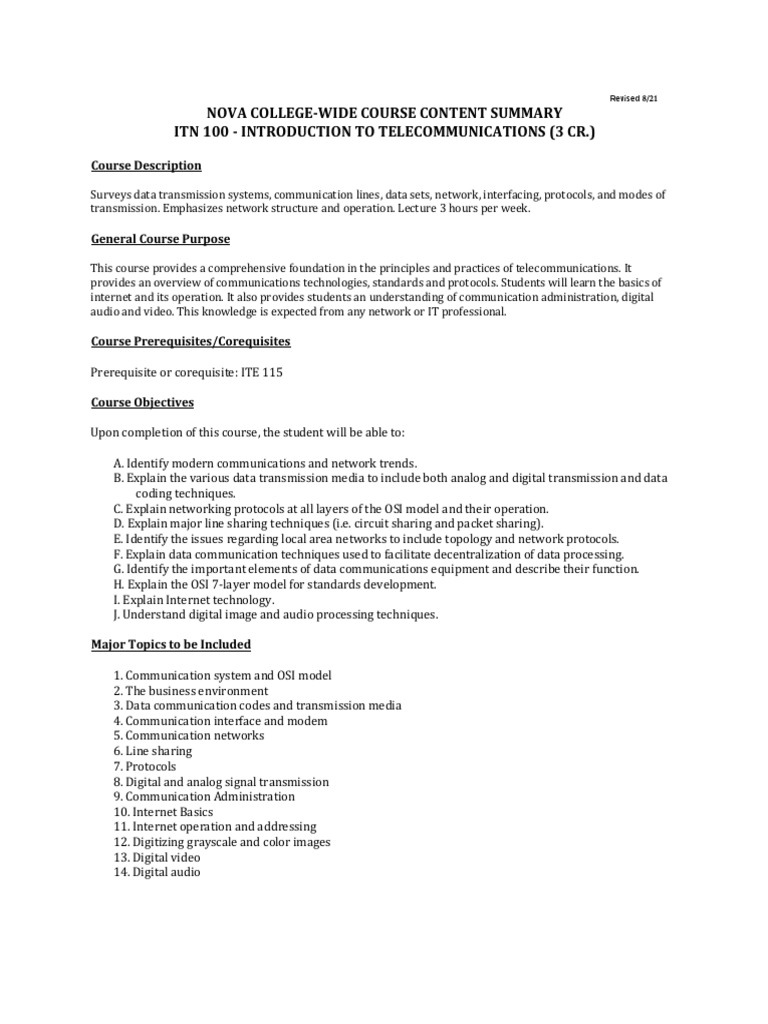 Revised 8/21

NOVA COLLEGE-WIDE COURSE CONTENT SUMMARY
ITN 100 - INTRODUCTION TO TELECOMMUNICATIONS (3 CR.)

Course Description

Surveys data transmission systems, communication lines, data sets, network, interfacing, protocols, and modes of transmission. Emphasizes network structure and operation. Lecture 3 hours per week.

General Course Purpose

This course provides a comprehensive foundation in the principles and practices of telecommunications. It provides an overview of communications technologies, standards and protocols. Students will learn the basics of internet and its operation. It also provides students an understanding of communication administration, digital audio and video. This knowledge is expected from any network or IT professional.

Course Prerequisites/Corequisites

Prerequisite or corequisite: ITE 115

Course Objectives

Upon completion of this course, the student will be able to:

A. Identify modern communications and network trends.
B. Explain the various data transmission media to include both analog and digital transmission and data coding techniques.
C. Explain networking protocols at all layers of the OSI model and their operation.
D. Explain major line sharing techniques (i.e. circuit sharing and packet sharing).
E. Identify the issues regarding local area networks to include topology and network protocols.
F. Explain data communication techniques used to facilitate decentralization of data processing.
G. Identify the important elements of data communications equipment and describe their function.
H. Explain the OSI 7-layer model for standards development.
I. Explain Internet technology.
J. Understand digital image and audio processing techniques.

Major Topics to be Included

1. Communication system and OSI model
2. The business environment
3. Data communication codes and transmission media
4. Communication interface and modem
5. Communication networks
6. Line sharing
7. Protocols
8. Digital and analog signal transmission
9. Communication Administration
10. Internet Basics
11. Internet operation and addressing
12. Digitizing grayscale and color images
13. Digital video
14. Digital audio